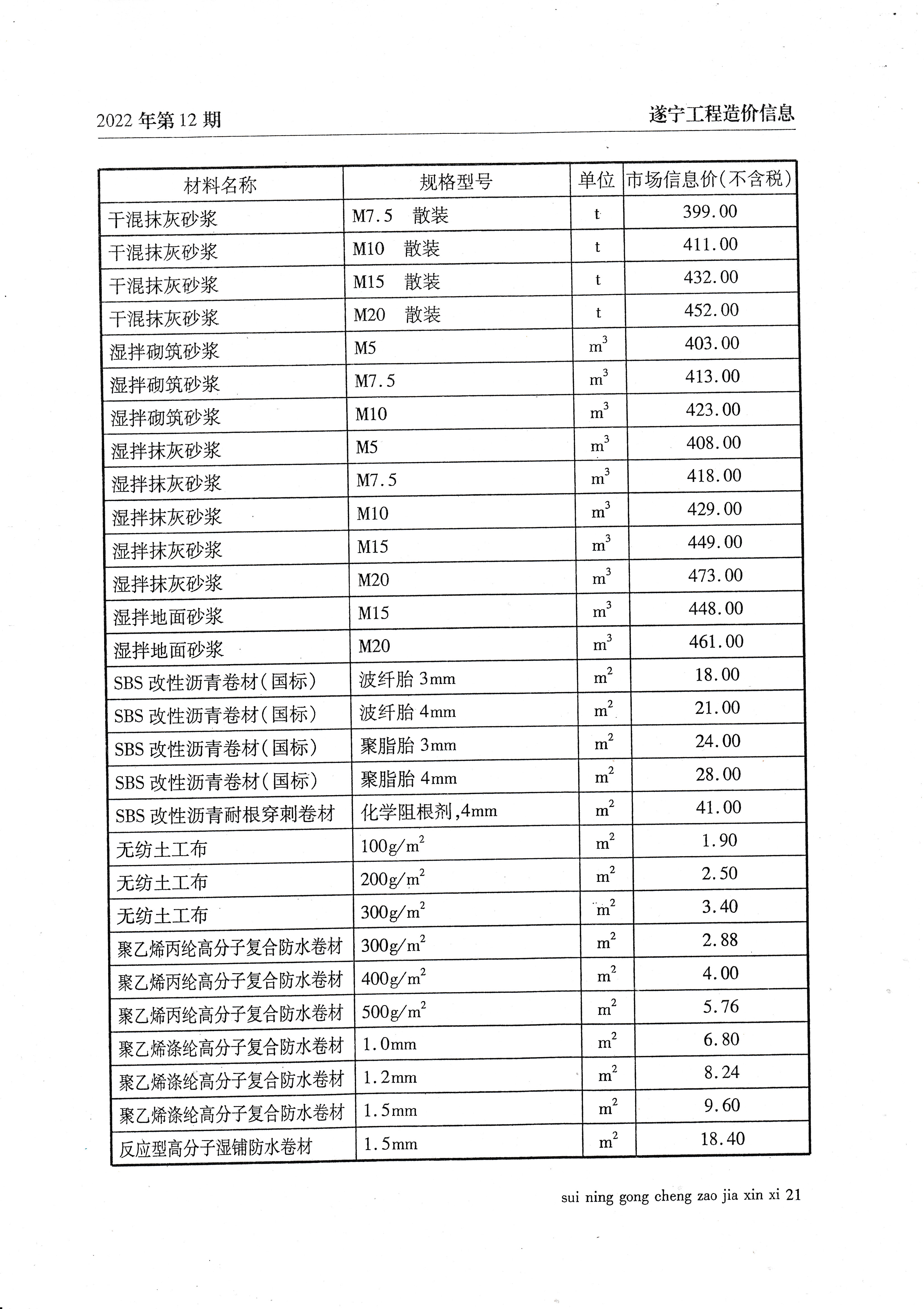 2022 年第 12 期

遂宁工程造价信息

| 材料名称 | 规格型号 | 单位 | 市场信息价(不含税) |
|---|---|---|---|
| 干混抹灰砂浆 | M7.5 散装 | t | 399.00 |
| 干混抹灰砂浆 | M10 散装 | t | 411.00 |
| 干混抹灰砂浆 | M15 散装 | t | 432.00 |
| 干混抹灰砂浆 | M20 散装 | t | 452.00 |
| 湿拌砌筑砂浆 | M5 | $m^3$ | 403.00 |
| 湿拌砌筑砂浆 | M7.5 | $m^3$ | 413.00 |
| 湿拌砌筑砂浆 | M10 | $m^3$ | 423.00 |
| 湿拌抹灰砂浆 | M5 | $m^3$ | 408.00 |
| 湿拌抹灰砂浆 | M7.5 | $m^3$ | 418.00 |
| 湿拌抹灰砂浆 | M10 | $m^3$ | 429.00 |
| 湿拌抹灰砂浆 | M15 | $m^3$ | 449.00 |
| 湿拌抹灰砂浆 | M20 | $m^3$ | 473.00 |
| 湿拌地面砂浆 | M15 | $m^3$ | 448.00 |
| 湿拌地面砂浆 | M20 | $m^3$ | 461.00 |
| SBS 改性沥青卷材(国标) | 波纤胎 3mm | $m^2$ | 18.00 |
| SBS 改性沥青卷材(国标) | 波纤胎 4mm | $m^2$ | 21.00 |
| SBS 改性沥青卷材(国标) | 聚脂胎 3mm | $m^2$ | 24.00 |
| SBS 改性沥青卷材(国标) | 聚脂胎 4mm | $m^2$ | 28.00 |
| SBS 改性沥青耐根穿刺卷材 | 化学阻根剂,4mm | $m^2$ | 41.00 |
| 无纺土工布 | $100g/m^2$ | $m^2$ | 1.90 |
| 无纺土工布 | $200g/m^2$ | $m^2$ | 2.50 |
| 无纺土工布 | $300g/m^2$ | $m^2$ | 3.40 |
| 聚乙烯丙纶高分子复合防水卷材 | $300g/m^2$ | $m^2$ | 2.88 |
| 聚乙烯丙纶高分子复合防水卷材 | $400g/m^2$ | $m^2$ | 4.00 |
| 聚乙烯丙纶高分子复合防水卷材 | $500g/m^2$ | $m^2$ | 5.76 |
| 聚乙烯涤纶高分子复合防水卷材 | 1.0mm | $m^2$ | 6.80 |
| 聚乙烯涤纶高分子复合防水卷材 | 1.2mm | $m^2$ | 8.24 |
| 聚乙烯涤纶高分子复合防水卷材 | 1.5mm | $m^2$ | 9.60 |
| 反应型高分子湿铺防水卷材 | 1.5mm | $m^2$ | 18.40 |

sui ning gong cheng zao jia xin xi 21